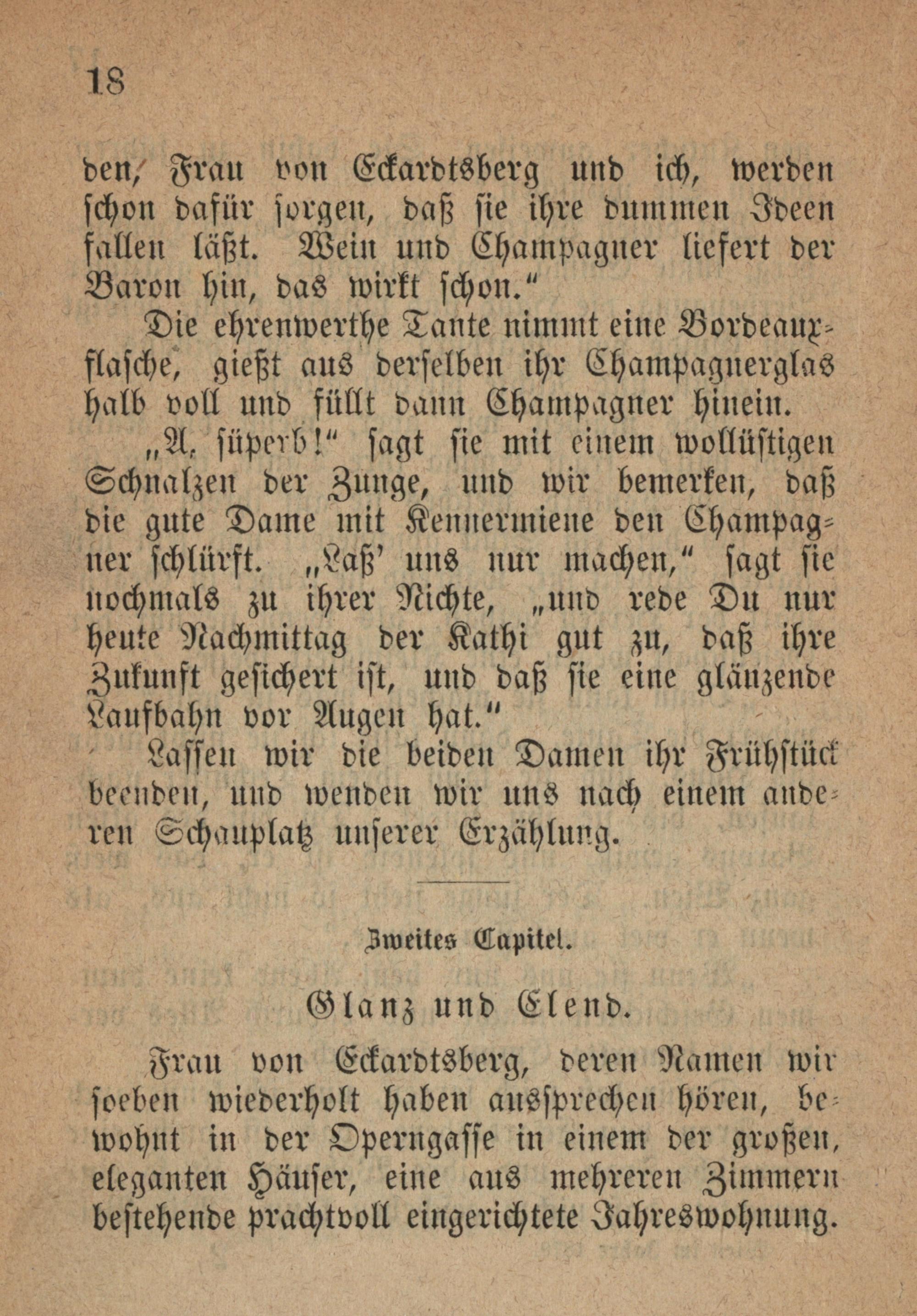 18

den, Frau von Eckardtsberg und ich, werden schon dafür sorgen, daß sie ihre dummen Ideen fallen läßt. Wein und Champagner liefert der Baron hin, das wirkt schon."

Die ehrenwerthe Tante nimmt eine Bordeauxflasche, gießt aus derselben ihr Champagnerglas halb voll und füllt dann Champagner hinein.

„A, süperb!" sagt sie mit einem wollüstigen Schnalzen der Zunge, und wir bemerken, daß die gute Dame mit Kennermiene den Champagner schlürft. „Laß' uns nur machen," sagt sie nochmals zu ihrer Nichte, „und rede Du nur heute Nachmittag der Kathi gut zu, daß ihre Zukunft gesichert ist, und daß sie eine glänzende Laufbahn vor Augen hat."

Lassen wir die beiden Damen ihr Frühstück beenden, und wenden wir uns nach einem anderen Schauplatz unserer Erzählung.

Zweites Capitel.

Glanz und Elend.

Frau von Eckardtsberg, deren Namen wir soeben wiederholt haben aussprechen hören, bewohnt in der Operngasse in einem der großen, eleganten Häuser, eine aus mehreren Zimmern bestehende prachtvoll eingerichtete Jahreswohnung.